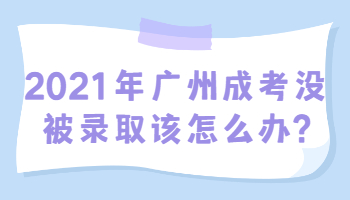 2021年广州成考没被录取该怎么办?